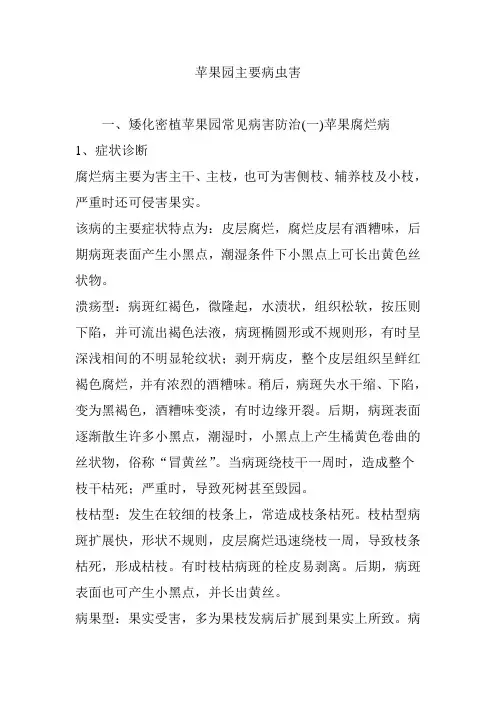 苹果园主要病虫害

一、矮化密植苹果园常见病害防治(一)苹果腐烂病

1、症状诊断

腐烂病主要为害主干、主枝，也可为害侧枝、辅养枝及小枝，严重时还可侵害果实。

该病的主要症状特点为：皮层腐烂，腐烂皮层有酒糟味，后期病斑表面产生小黑点，潮湿条件下小黑点上可长出黄色丝状物。

溃疡型：病斑红褐色，微隆起，水渍状，组织松软，按压则下陷，并可流出褐色法液，病斑椭圆形或不规则形，有时呈深浅相间的不明显轮纹状；剥开病皮，整个皮层组织呈鲜红褐色腐烂，并有浓烈的酒糟味。稍后，病斑失水干缩、下陷，变为黑褐色，酒糟味变淡，有时边缘开裂。后期，病斑表面逐渐散生许多小黑点，潮湿时，小黑点上产生橘黄色卷曲的丝状物，俗称“冒黄丝”。当病斑绕枝干一周时，造成整个枝干枯死；严重时，导致死树甚至毁园。

枝枯型：发生在较细的枝条上，常造成枝条枯死。枝枯型病斑扩展快，形状不规则，皮层腐烂迅速绕枝一周，导致枝条枯死，形成枯枝。有时枝枯病斑的栓皮易剥离。后期，病斑表面也可产生小黑点，并长出黄丝。

病果型：果实受害，多为果枝发病后扩展到果实上所致。病